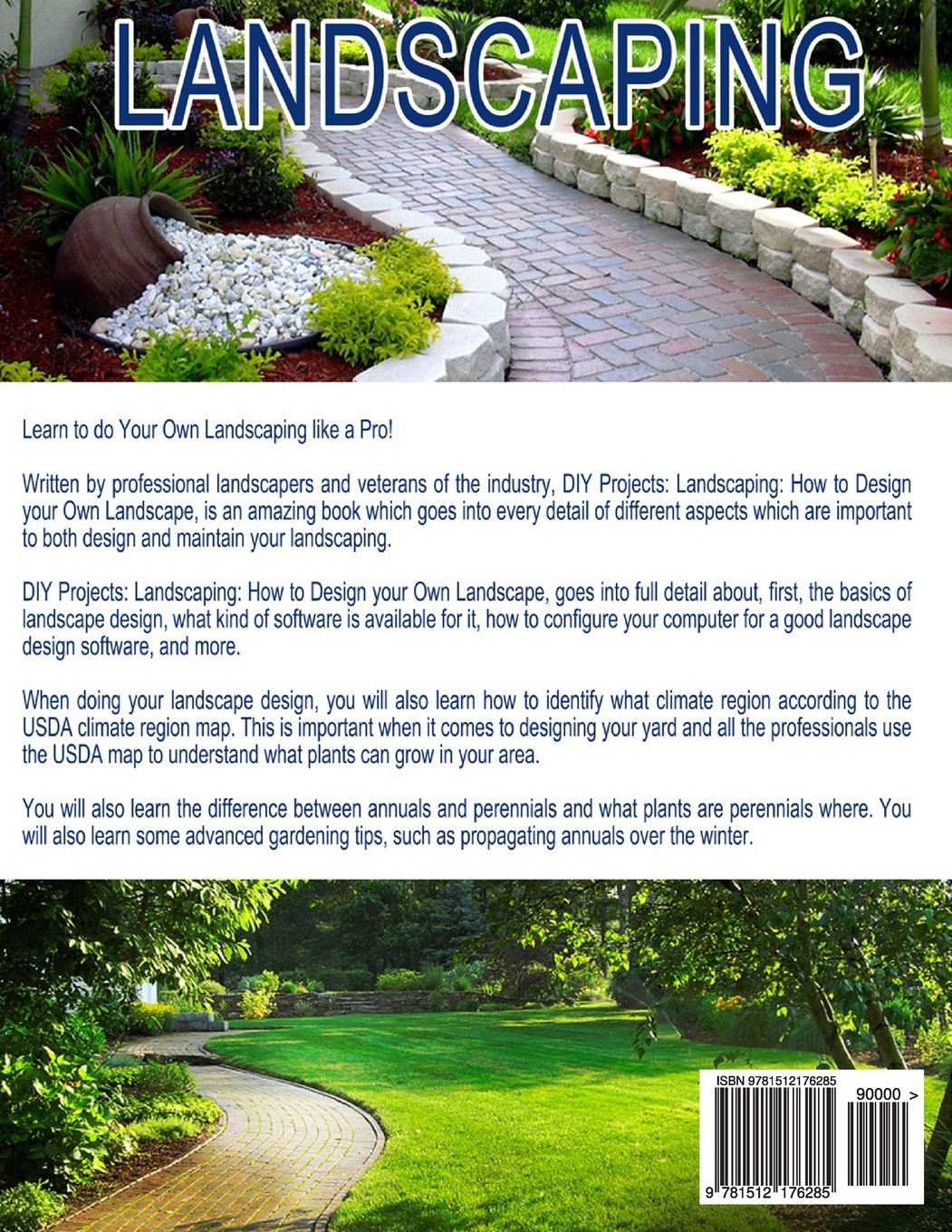 LANDSCAPING

Learn to do Your Own Landscaping like a Pro!

Written by professional landscapers and veterans of the industry, DIY Projects: Landscaping: How to Design your Own Landscape, is an amazing book which goes into every detail of different aspects which are important to both design and maintain your landscaping.

DIY Projects: Landscaping: How to Design your Own Landscape, goes into full detail about, first, the basics of landscape design, what kind of software is available for it, how to configure your computer for a good landscape design software, and more.

When doing your landscape design, you will also learn how to identify what climate region according to the USDA climate region map. This is important when it comes to designing your yard and all the professionals use the USDA map to understand what plants can grow in your area.

You will also learn the difference between annuals and perennials and what plants are perennials where. You will also learn some advanced gardening tips, such as propagating annuals over the winter.

ISBN 9781512176285

90000 >

9 781512 176285